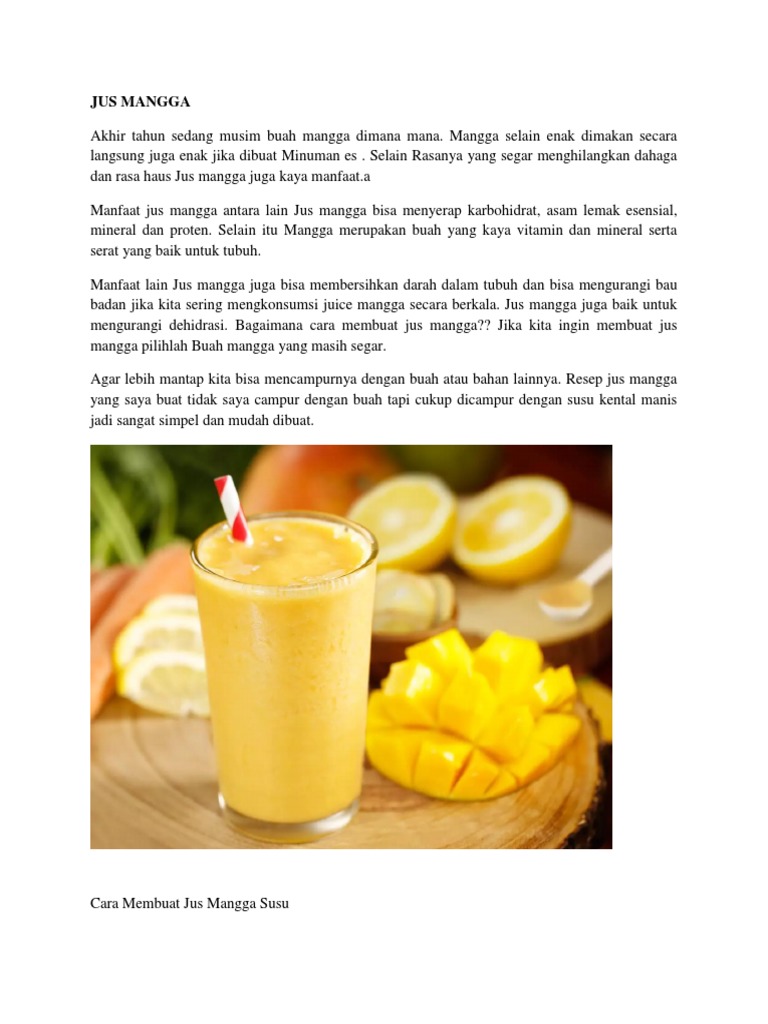 JUS MANGGA

Akhir tahun sedang musim buah mangga dimana mana. Mangga selain enak dimakan secara langsung juga enak jika dibuat Minuman es . Selain Rasanya yang segar menghilangkan dahaga dan rasa haus Jus mangga juga kaya manfaat.a

Manfaat jus mangga antara lain Jus mangga bisa menyerap karbohidrat, asam lemak esensial, mineral dan proten. Selain itu Mangga merupakan buah yang kaya vitamin dan mineral serta serat yang baik untuk tubuh.

Manfaat lain Jus mangga juga bisa membersihkan darah dalam tubuh dan bisa mengurangi bau badan jika kita sering mengkonsumsi juice mangga secara berkala. Jus mangga juga baik untuk mengurangi dehidrasi. Bagaimana cara membuat jus mangga?? Jika kita ingin membuat jus mangga pilihlah Buah mangga yang masih segar.

Agar lebih mantap kita bisa mencampurnya dengan buah atau bahan lainnya. Resep jus mangga yang saya buat tidak saya campur dengan buah tapi cukup dicampur dengan susu kental manis jadi sangat simpel dan mudah dibuat.

Cara Membuat Jus Mangga Susu